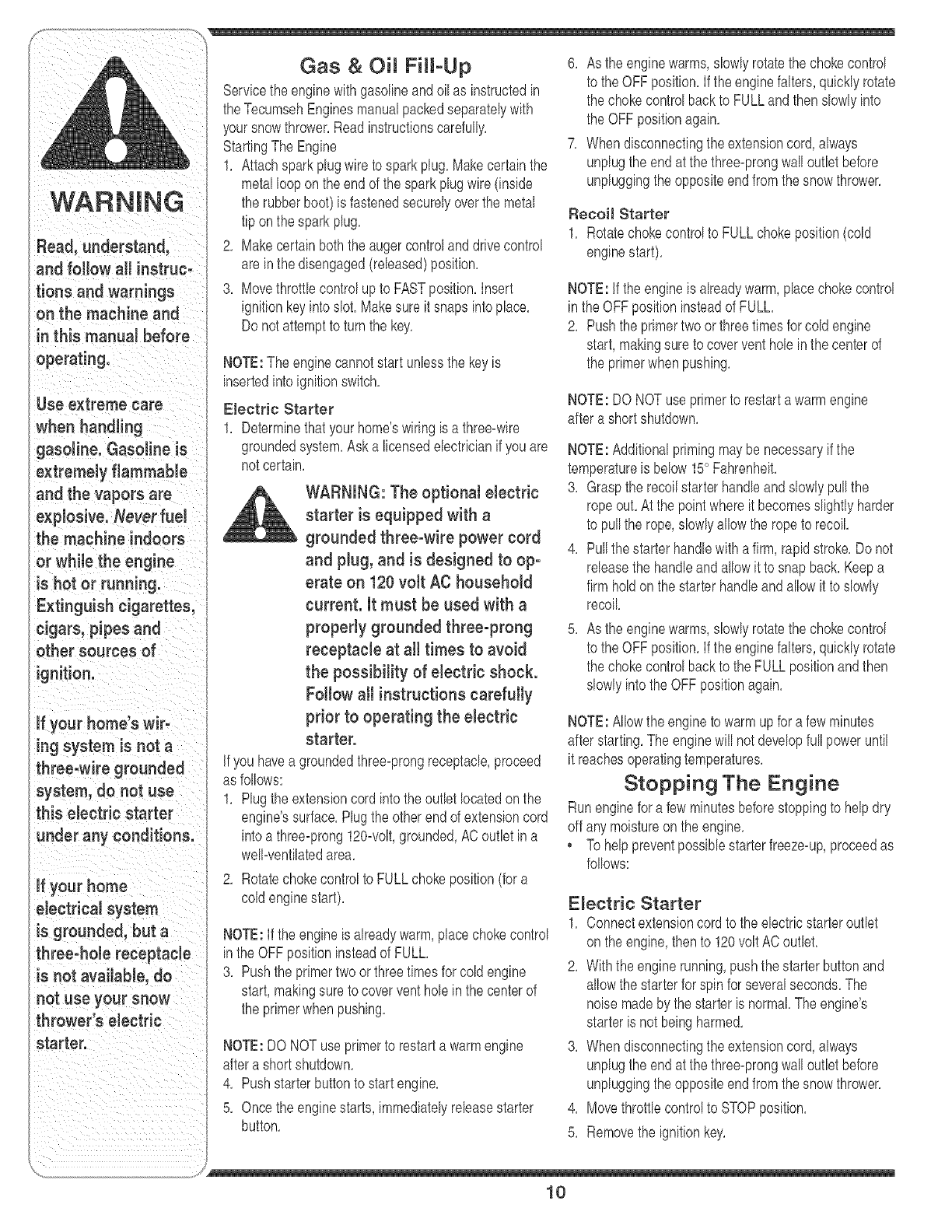 WARNING

Read, understand, and follow all instructions and warnings on the machine and in this manual before operating.

Use extreme care when handling gasoline. Gasoline is extremely flammable and the vapors are explosive. Never fuel the machine indoors or while the engine is hot or running. Extinguish cigarettes, cigars, pipes and other sources of ignition.

If your home's wiring system is not a three-wire grounded system, do not use this electric starter under any conditions.

If your home electrical system is grounded, but a three-hole receptacle is not available, do not use your snow thrower's electric starter.

Gas & Oil Fill-Up

Service the engine with gasoline and oil as instructed in the Tecumseh Engines manual packed separately with your snow thrower. Read instructions carefully.

Starting The Engine

1. Attach spark plug wire to spark plug. Make certain the metal loop on the end of the spark plug wire (inside the rubber boot) is fastened securely over the metal tip on the spark plug.
2. Make certain both the auger control and drive control are in the disengaged (released) position.
3. Move throttle control up to FAST position. Insert ignition key into slot. Make sure it snaps into place. Do not attempt to turn the key.

NOTE: The engine cannot start unless the key is inserted into ignition switch.

Electric Starter

1. Determine that your home's wiring is a three-wire grounded system. Ask a licensed electrician if you are not certain.

WARNING: The optional electric starter is equipped with a grounded three-wire power cord and plug, and is designed to operate on 120 volt AC household current. It must be used with a properly grounded three-prong receptacle at all times to avoid the possibility of electric shock. Follow all instructions carefully prior to operating the electric starter.

If you have a grounded three-prong receptacle, proceed as follows:

1. Plug the extension cord into the outlet located on the engine's surface. Plug the other end of extension cord into a three-prong 120-volt, grounded, AC outlet in a well-ventilated area.
2. Rotate choke control to FULL choke position (for a cold engine start).

NOTE: If the engine is already warm, place choke control in the OFF position instead of FULL.

3. Push the primer two or three times for cold engine start, making sure to cover vent hole in the center of the primer when pushing.

NOTE: DO NOT use primer to restart a warm engine after a short shutdown.

4. Push starter button to start engine.
5. Once the engine starts, immediately release starter button.
6. As the engine warms, slowly rotate the choke control to the OFF position. If the engine falters, quickly rotate the choke control back to FULL and then slowly into the OFF position again.
7. When disconnecting the extension cord, always unplug the end at the three-prong wall outlet before unplugging the opposite end from the snow thrower.

Recoil Starter

1. Rotate choke control to FULL choke position (cold engine start).

NOTE: If the engine is already warm, place choke control in the OFF position instead of FULL.

2. Push the primer two or three times for cold engine start, making sure to cover vent hole in the center of the primer when pushing.

NOTE: DO NOT use primer to restart a warm engine after a short shutdown.

NOTE: Additional priming may be necessary if the temperature is below 15° Fahrenheit.

3. Grasp the recoil starter handle and slowly pull the rope out. At the point where it becomes slightly harder to pull the rope, slowly allow the rope to recoil.
4. Pull the starter handle with a firm, rapid stroke. Do not release the handle and allow it to snap back. Keep a firm hold on the starter handle and allow it to slowly recoil.
5. As the engine warms, slowly rotate the choke control to the OFF position. If the engine falters, quickly rotate the choke control back to the FULL position and then slowly into the OFF position again.

NOTE: Allow the engine to warm up for a few minutes after starting. The engine will not develop full power until it reaches operating temperatures.

Stopping The Engine

Run engine for a few minutes before stopping to help dry off any moisture on the engine.

• To help prevent possible starter freeze-up, proceed as follows:

Electric Starter

1. Connect extension cord to the electric starter outlet on the engine, then to 120 volt AC outlet.
2. With the engine running, push the starter button and allow the starter for spin for several seconds. The noise made by the starter is normal. The engine's starter is not being harmed.
3. When disconnecting the extension cord, always unplug the end at the three-prong wall outlet before unplugging the opposite end from the snow thrower.
4. Move throttle control to STOP position.
5. Remove the ignition key.

10